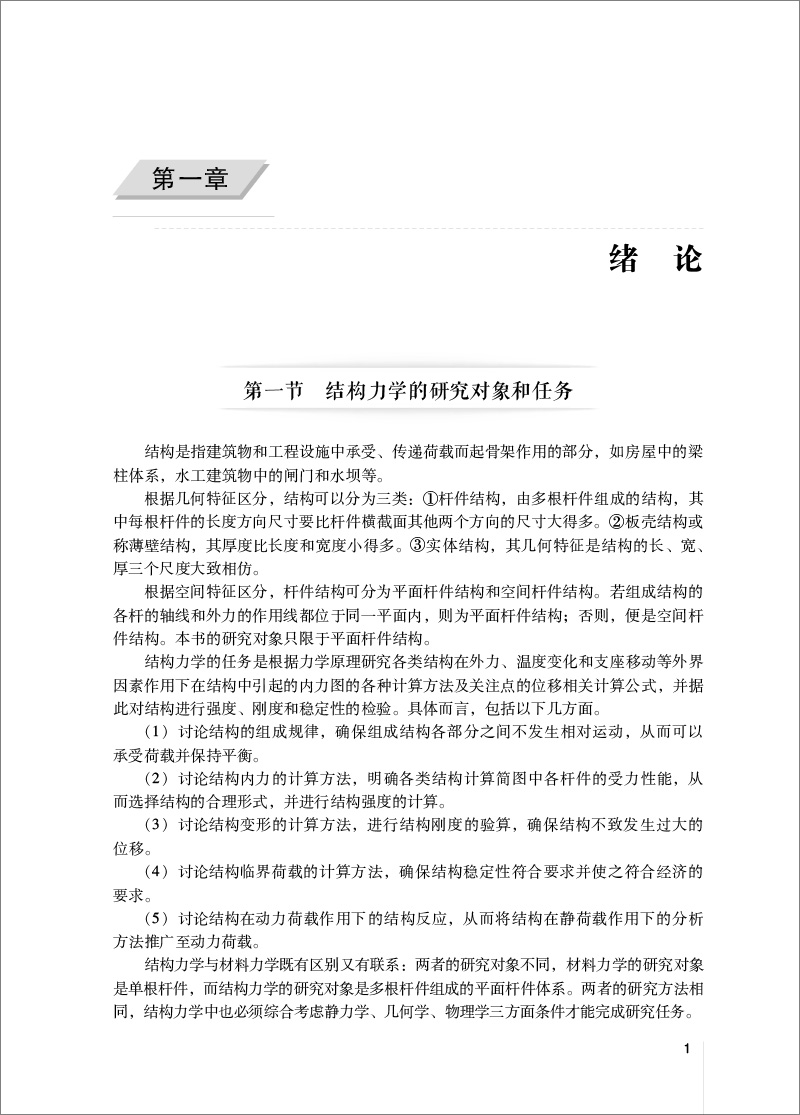 第一章

绪　论

第一节　结构力学的研究对象和任务

结构是指建筑物和工程设施中承受、传递荷载而起骨架作用的部分，如房屋中的梁柱体系，水工建筑物中的闸门和水坝等。

根据几何特征区分，结构可以分为三类：①杆件结构，由多根杆件组成的结构，其中每根杆件的长度方向尺寸要比杆件横截面其他两个方向的尺寸大得多。②板壳结构或称薄壁结构，其厚度比长度和宽度小得多。③实体结构，其几何特征是结构的长、宽、厚三个尺度大致相仿。

根据空间特征区分，杆件结构可分为平面杆件结构和空间杆件结构。若组成结构的各杆的轴线和外力的作用线都位于同一平面内，则为平面杆件结构；否则，便是空间杆件结构。本书的研究对象只限于平面杆件结构。

结构力学的任务是根据力学原理研究各类结构在外力、温度变化和支座移动等外界因素作用下在结构中引起的内力图的各种计算方法及关注点的位移相关计算公式，并据此对结构进行强度、刚度和稳定性的检验。具体而言，包括以下几方面。

（1）讨论结构的组成规律，确保组成结构各部分之间不发生相对运动，从而可以承受荷载并保持平衡。

（2）讨论结构内力的计算方法，明确各类结构计算简图中各杆件的受力性能，从而选择结构的合理形式，并进行结构强度的计算。

（3）讨论结构变形的计算方法，进行结构刚度的验算，确保结构不致发生过大的位移。

（4）讨论结构临界荷载的计算方法，确保结构稳定性符合要求并使之符合经济的要求。

（5）讨论结构在动力荷载作用下的结构反应，从而将结构在静荷载作用下的分析方法推广至动力荷载。

结构力学与材料力学既有区别又有联系：两者的研究对象不同，材料力学的研究对象是单根杆件，而结构力学的研究对象是多根杆件组成的平面杆件体系。两者的研究方法相同，结构力学中也必须综合考虑静力学、几何学、物理学三方面条件才能完成研究任务。

1